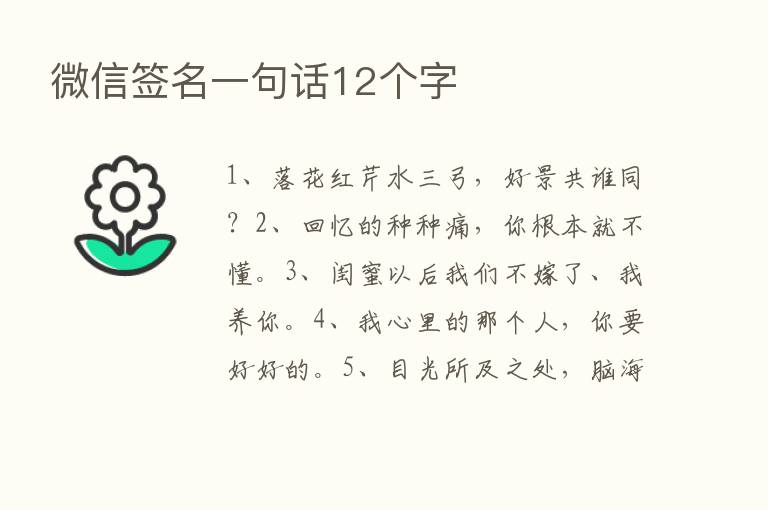 微信签名一句话12个字

1、落花红芹水三弓，好景共谁同？2、回忆的种种痛，你根本就不懂。3、闺蜜以后我们不嫁了、我养你。4、我心里的那个人，你要好好的。5、目光所及之处，脑海